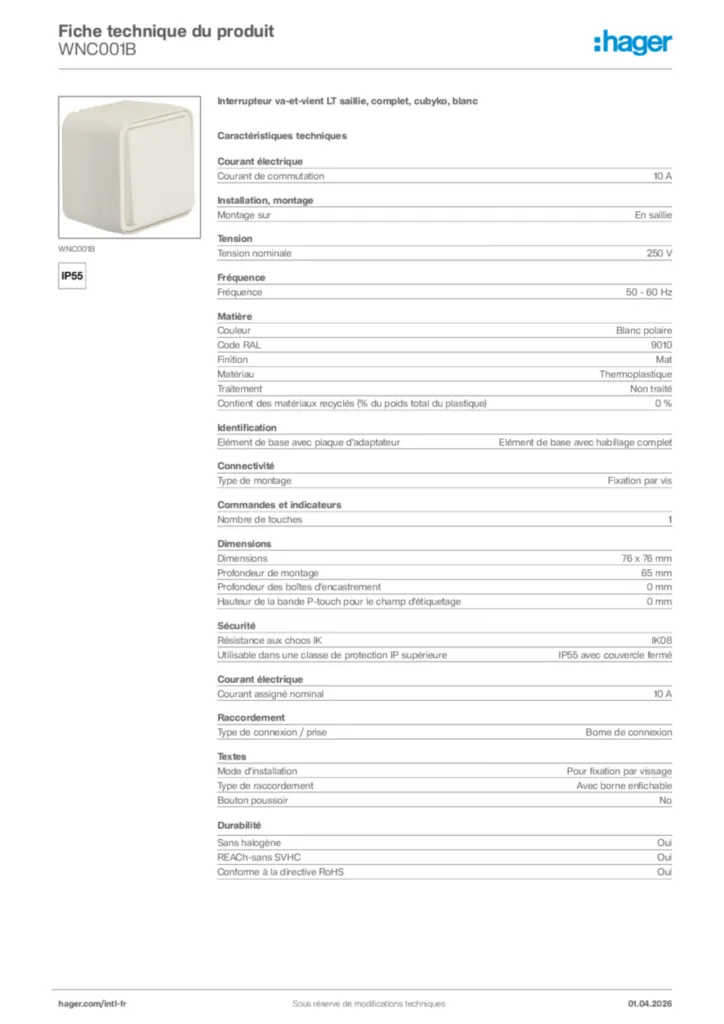 Fiche technique du produit
WNC001B

:hager

WNC001B

IP55

Interrupteur va-et-vient LT saillie, complet, cubyko, blanc

Caractéristiques techniques

Courant électrique

| Courant de commutation | 10 A |
|---|---|

Installation, montage

| Montage sur | En saillie |
|---|---|

Tension

| Tension nominale | 250 V |
|---|---|

Fréquence

| Fréquence | 50 - 60 Hz |
|---|---|

Matière

| Couleur | Blanc polaire |
|---|---|
| Code RAL | 9010 |
| Finition | Mat |
| Matériau | Thermoplastique |
| Traitement | Non traité |
| Contient des matériaux recyclés (% du poids total du plastique) | 0 % |

Identification

| Elément de base avec plaque d'adaptateur | Elément de base avec habillage complet |
|---|---|

Connectivité

| Type de montage | Fixation par vis |
|---|---|

Commandes et indicateurs

| Nombre de touches | 1 |
|---|---|

Dimensions

| Dimensions | 76 x 76 mm |
|---|---|
| Profondeur de montage | 65 mm |
| Profondeur des boîtes d'encastrement | 0 mm |
| Hauteur de la bande P-touch pour le champ d'étiquetage | 0 mm |

Sécurité

| Résistance aux chocs IK | IK08 |
|---|---|
| Utilisable dans une classe de protection IP supérieure | IP55 avec couvercle fermé |

Courant électrique

| Courant assigné nominal | 10 A |
|---|---|

Raccordement

| Type de connexion / prise | Borne de connexion |
|---|---|

Textes

| Mode d'installation | Pour fixation par vissage |
|---|---|
| Type de raccordement | Avec borne enfichable |
| Bouton poussoir | No |

Durabilité

| Sans halogène | Oui |
|---|---|
| REACh-sans SVHC | Oui |
| Conforme à la directive RoHS | Oui |

hager.com/intl-fr
Sous réserve de modifications techniques
01.04.2026